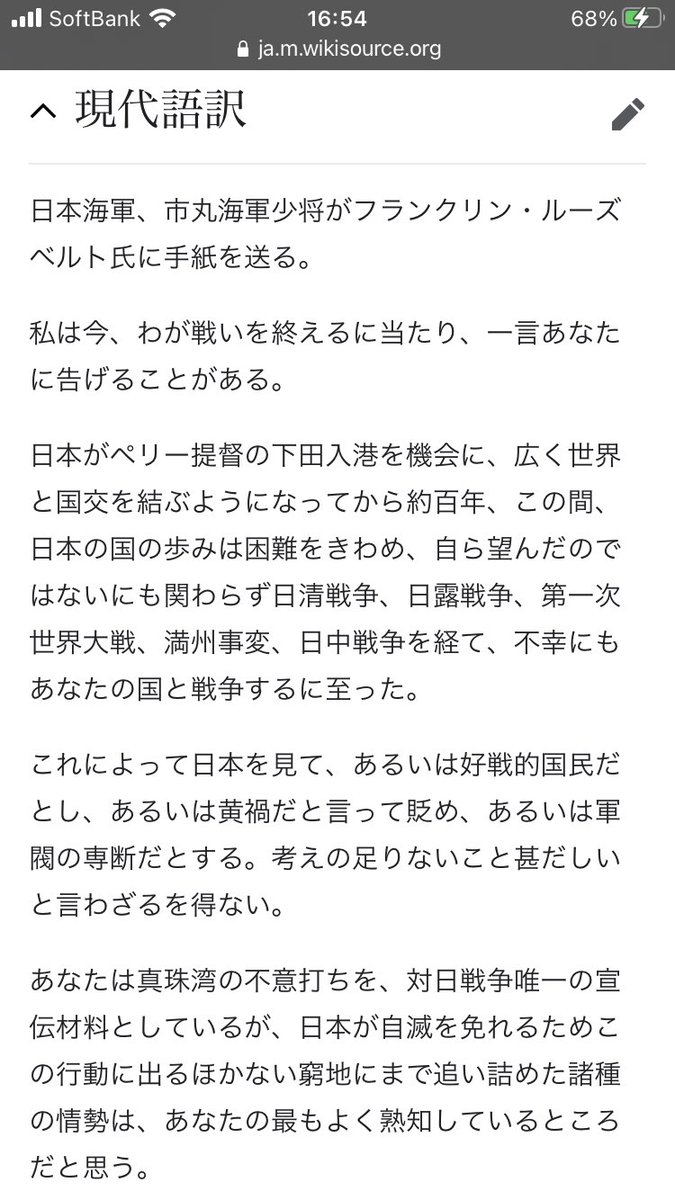 SoftBank 16:54 68%
ja.m.wikisource.org

現代語訳

日本海軍、市丸海軍少将がフランクリン・ルーズベルト氏に手紙を送る。

私は今、わが戦いを終えるに当たり、一言あなたに告げることがある。

日本がペリー提督の下田入港を機会に、広く世界と国交を結ぶようになってから約百年、この間、日本の国の歩みは困難をきわめ、自ら望んだのではないにも関わらず日清戦争、日露戦争、第一次世界大戦、満州事変、日中戦争を経て、不幸にもあなたの国と戦争するに至った。

これによって日本を見て、あるいは好戦的国民だとし、あるいは黄禍だと言って貶め、あるいは軍閥の専断だとする。考えの足りないこと甚だしいと言わざるを得ない。

あなたは真珠湾の不意打ちを、対日戦争唯一の宣伝材料としているが、日本が自滅を免れるためこの行動に出るほかない窮地にまで追い詰めた諸種の情勢は、あなたの最もよく熟知しているところだと思う。